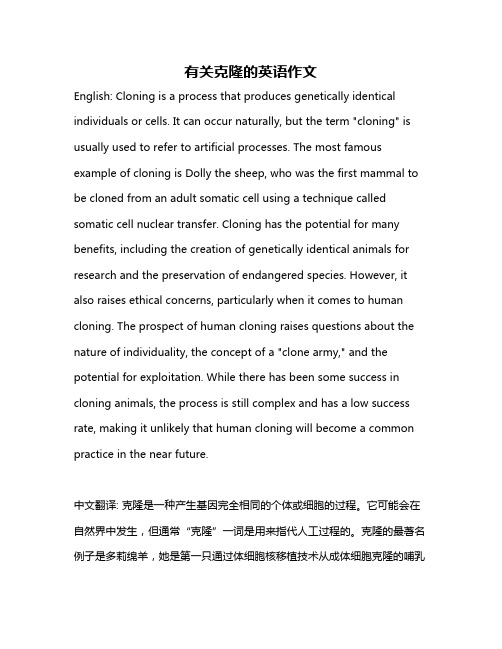 有关克隆的英语作文

English: Cloning is a process that produces genetically identical individuals or cells. It can occur naturally, but the term "cloning" is usually used to refer to artificial processes. The most famous example of cloning is Dolly the sheep, who was the first mammal to be cloned from an adult somatic cell using a technique called somatic cell nuclear transfer. Cloning has the potential for many benefits, including the creation of genetically identical animals for research and the preservation of endangered species. However, it also raises ethical concerns, particularly when it comes to human cloning. The prospect of human cloning raises questions about the nature of individuality, the concept of a "clone army," and the potential for exploitation. While there has been some success in cloning animals, the process is still complex and has a low success rate, making it unlikely that human cloning will become a common practice in the near future.

中文翻译: 克隆是一种产生基因完全相同的个体或细胞的过程。它可能会在自然界中发生，但通常“克隆”一词是用来指代人工过程的。克隆的最著名例子是多莉绵羊，她是第一只通过体细胞核移植技术从成体细胞克隆的哺乳